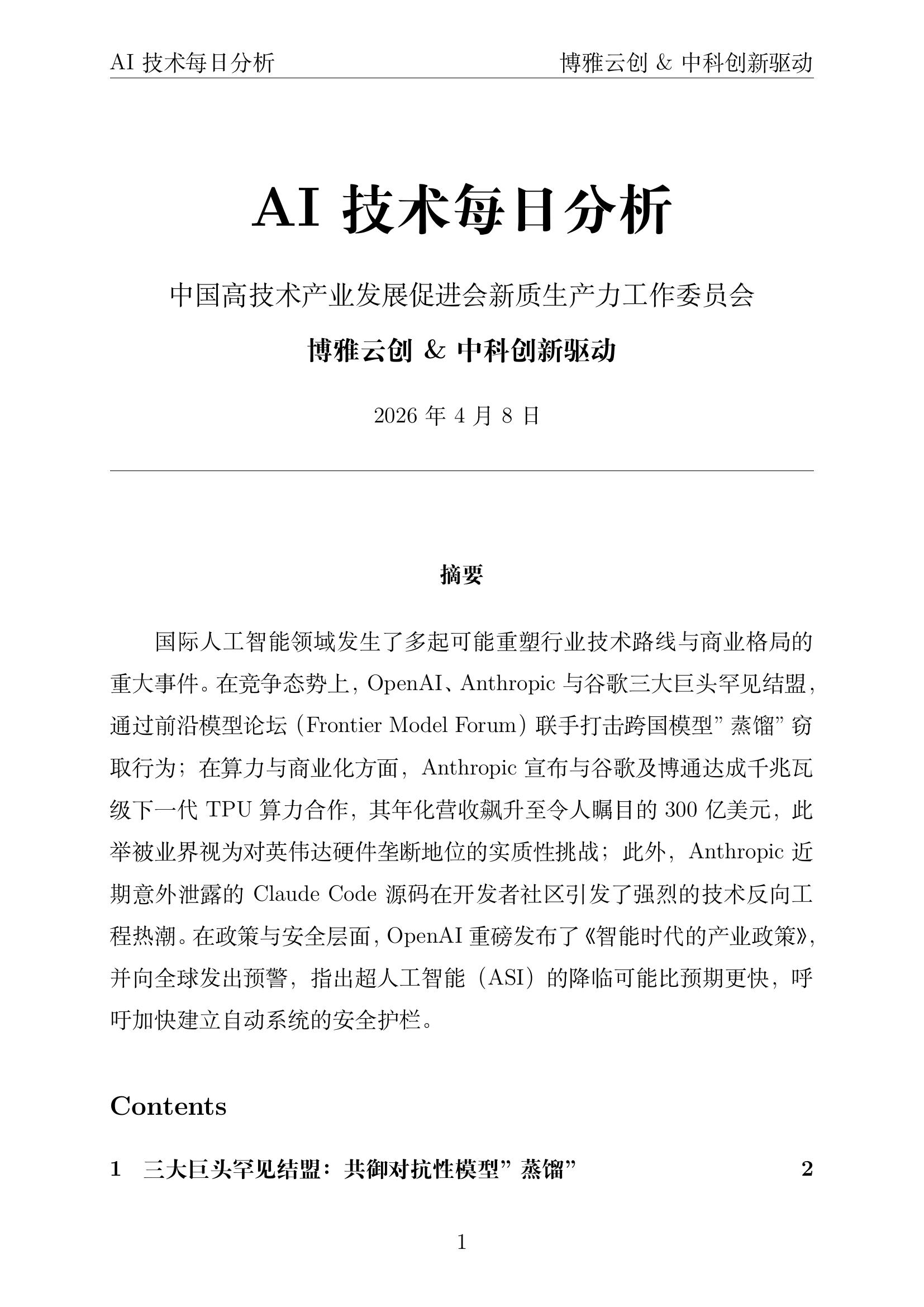 AI 技术每日分析

博雅云创 & 中科创新驱动

AI 技术每日分析

中国高技术产业发展促进会新质生产力工作委员会

博雅云创 & 中科创新驱动

2026 年 4 月 8 日

摘要

国际人工智能领域发生了多起可能重塑行业技术路线与商业格局的重大事件。在竞争态势上，OpenAI、Anthropic 与谷歌三大巨头罕见结盟，通过前沿模型论坛（Frontier Model Forum）联手打击跨国模型”蒸馏”窃取行为；在算力与商业化方面，Anthropic 宣布与谷歌及博通达成千兆瓦级下一代 TPU 算力合作，其年化营收飙升至令人瞩目的 300 亿美元，此举被业界视为对英伟达硬件垄断地位的实质性挑战；此外，Anthropic 近期意外泄露的 Claude Code 源码在开发者社区引发了强烈的技术反向工程热潮。在政策与安全层面，OpenAI 重磅发布了《智能时代的产业政策》，并向全球发出预警，指出超人工智能（ASI）的降临可能比预期更快，呼吁加快建立自动系统的安全护栏。

Contents

1 三大巨头罕见结盟：共御对抗性模型”蒸馏” 2

1